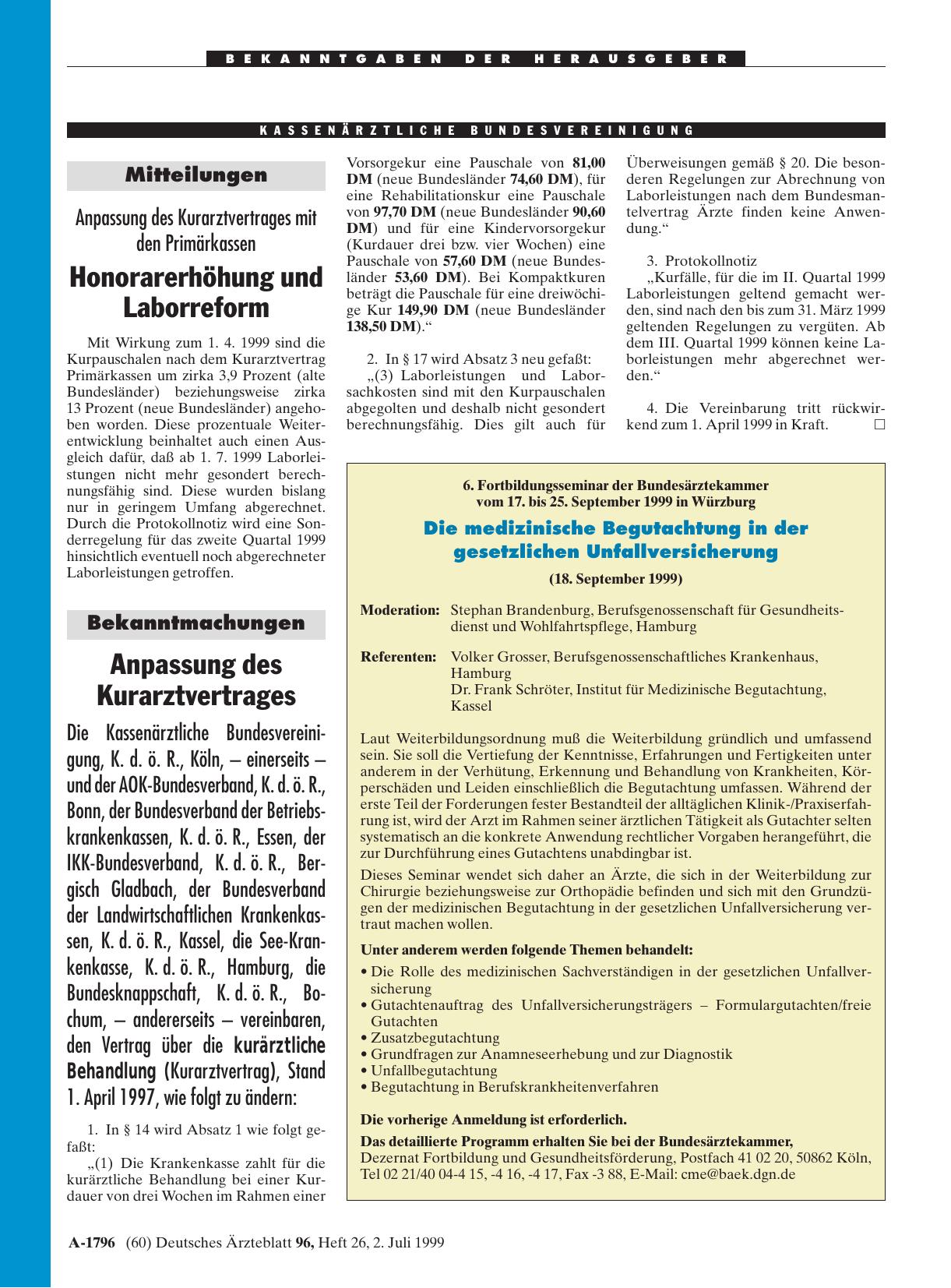 BEKANNTGABEN DER HERAUSGEBER

KASSENÄRZTLICHE BUNDESVEREINIGUNG

Mitteilungen

Anpassung des Kurarztvertrages mit den Primärkassen

Honorarerhöhung und Laborreform

Mit Wirkung zum 1. 4. 1999 sind die Kurpauschalen nach dem Kurarztvertrag Primärkassen um zirka 3,9 Prozent (alte Bundesländer) beziehungsweise zirka 13 Prozent (neue Bundesländer) angehoben worden. Diese prozentuale Weiterentwicklung beinhaltet auch einen Ausgleich dafür, daß ab 1. 7. 1999 Laborleistungen nicht mehr gesondert berechnungsfähig sind. Diese wurden bislang nur in geringem Umfang abgerechnet. Durch die Protokollnotiz wird eine Sonderregelung für das zweite Quartal 1999 hinsichtlich eventuell noch abgerechneter Laborleistungen getroffen.

Bekanntmachungen

Anpassung des Kurarztvertrages

Die Kassenärztliche Bundesvereinigung, K. d. ö. R., Köln, – einerseits – und der AOK-Bundesverband, K. d. ö. R., Bonn, der Bundesverband der Betriebskrankenkassen, K. d. ö. R., Essen, der IKK-Bundesverband, K. d. ö. R., Bergisch Gladbach, der Bundesverband der Landwirtschaftlichen Krankenkassen, K. d. ö. R., Kassel, die See-Krankenkasse, K. d. ö. R., Hamburg, die Bundesknappschaft, K. d. ö. R., Bochum, – andererseits – vereinbaren, den Vertrag über die kurärztliche Behandlung (Kurarztvertrag), Stand 1. April 1997, wie folgt zu ändern:

1. In § 14 wird Absatz 1 wie folgt gefaßt:
„(1) Die Krankenkasse zahlt für die kurärztliche Behandlung bei einer Kurdauer von drei Wochen im Rahmen einer Vorsorgekur eine Pauschale von 81,00 DM (neue Bundesländer 74,60 DM), für eine Rehabilitationskur eine Pauschale von 97,70 DM (neue Bundesländer 90,60 DM) und für eine Kindervorsorgekur (Kurdauer drei bzw. vier Wochen) eine Pauschale von 57,60 DM (neue Bundesländer 53,60 DM). Bei Kompaktkuren beträgt die Pauschale für eine dreiwöchige Kur 149,90 DM (neue Bundesländer 138,50 DM).“

2. In § 17 wird Absatz 3 neu gefaßt:
„(3) Laborleistungen und Laborsachkosten sind mit den Kurpauschalen abgegolten und deshalb nicht gesondert berechnungsfähig. Dies gilt auch für Überweisungen gemäß § 20. Die besonderen Regelungen zur Abrechnung von Laborleistungen nach dem Bundesmantelvertrag Ärzte finden keine Anwendung.“

3. Protokollnotiz
„Kurfälle, für die im II. Quartal 1999 Laborleistungen geltend gemacht werden, sind nach den bis zum 31. März 1999 geltenden Regelungen zu vergüten. Ab dem III. Quartal 1999 können keine Laborleistungen mehr abgerechnet werden.“

4. Die Vereinbarung tritt rückwirkend zum 1. April 1999 in Kraft. □

6. Fortbildungsseminar der Bundesärztekammer vom 17. bis 25. September 1999 in Würzburg

Die medizinische Begutachtung in der gesetzlichen Unfallversicherung

(18. September 1999)

Moderation: Stephan Brandenburg, Berufsgenossenschaft für Gesundheitsdienst und Wohlfahrtspflege, Hamburg

Referenten: Volker Grosser, Berufsgenossenschaftliches Krankenhaus, Hamburg
Dr. Frank Schröter, Institut für Medizinische Begutachtung, Kassel

Laut Weiterbildungsordnung muß die Weiterbildung gründlich und umfassend sein. Sie soll die Vertiefung der Kenntnisse, Erfahrungen und Fertigkeiten unter anderem in der Verhütung, Erkennung und Behandlung von Krankheiten, Körperschäden und Leiden einschließlich die Begutachtung umfassen. Während der erste Teil der Forderungen fester Bestandteil der alltäglichen Klinik-/Praxiserfahrung ist, wird der Arzt im Rahmen seiner ärztlichen Tätigkeit als Gutachter selten systematisch an die konkrete Anwendung rechtlicher Vorgaben herangeführt, die zur Durchführung eines Gutachtens unabdingbar ist.

Dieses Seminar wendet sich daher an Ärzte, die sich in der Weiterbildung zur Chirurgie beziehungsweise zur Orthopädie befinden und sich mit den Grundzügen der medizinischen Begutachtung in der gesetzlichen Unfallversicherung vertraut machen wollen.

Unter anderem werden folgende Themen behandelt:
• Die Rolle des medizinischen Sachverständigen in der gesetzlichen Unfallversicherung
• Gutachtenauftrag des Unfallversicherungsträgers – Formulargutachten/freie Gutachten
• Zusatzbegutachtung
• Grundfragen zur Anamneseerhebung und zur Diagnostik
• Unfallbegutachtung
• Begutachtung in Berufskrankheitenverfahren

Die vorherige Anmeldung ist erforderlich.
Das detaillierte Programm erhalten Sie bei der Bundesärztekammer, Dezernat Fortbildung und Gesundheitsförderung, Postfach 41 02 20, 50862 Köln, Tel 02 21/40 04-4 15, -4 16, -4 17, Fax -3 88, E-Mail: cme@baek.dgn.de

A-1796 (60) Deutsches Ärzteblatt 96, Heft 26, 2. Juli 1999